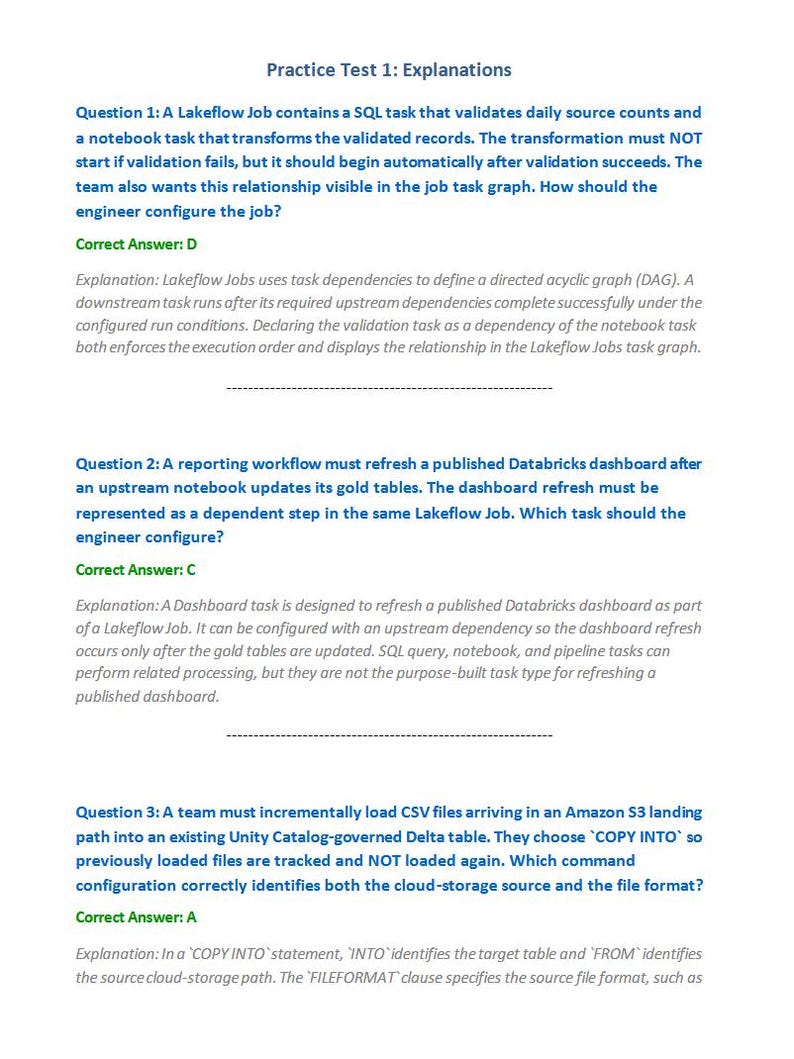 Practice Test 1: Explanations

Question 1: A Lakeflow Job contains a SQL task that validates daily source counts and a notebook task that transforms the validated records. The transformation must NOT start if validation fails, but it should begin automatically after validation succeeds. The team also wants this relationship visible in the job task graph. How should the engineer configure the job?

Correct Answer: D

Explanation: Lakeflow Jobs uses task dependencies to define a directed acyclic graph (DAG). A downstream task runs after its required upstream dependencies complete successfully under the configured run conditions. Declaring the validation task as a dependency of the notebook task both enforces the execution order and displays the relationship in the Lakeflow Jobs task graph.

------------------------------------------------------------

Question 2: A reporting workflow must refresh a published Databricks dashboard after an upstream notebook updates its gold tables. The dashboard refresh must be represented as a dependent step in the same Lakeflow Job. Which task should the engineer configure?

Correct Answer: C

Explanation: A Dashboard task is designed to refresh a published Databricks dashboard as part of a Lakeflow Job. It can be configured with an upstream dependency so the dashboard refresh occurs only after the gold tables are updated. SQL query, notebook, and pipeline tasks can perform related processing, but they are not the purpose-built task type for refreshing a published dashboard.

------------------------------------------------------------

Question 3: A team must incrementally load CSV files arriving in an Amazon S3 landing path into an existing Unity Catalog-governed Delta table. They choose `COPY INTO` so previously loaded files are tracked and NOT loaded again. Which command configuration correctly identifies both the cloud-storage source and the file format?

Correct Answer: A

Explanation: In a `COPY INTO` statement, `INTO` identifies the target table and `FROM` identifies the source cloud-storage path. The `FILEFORMAT` clause specifies the source file format, such as